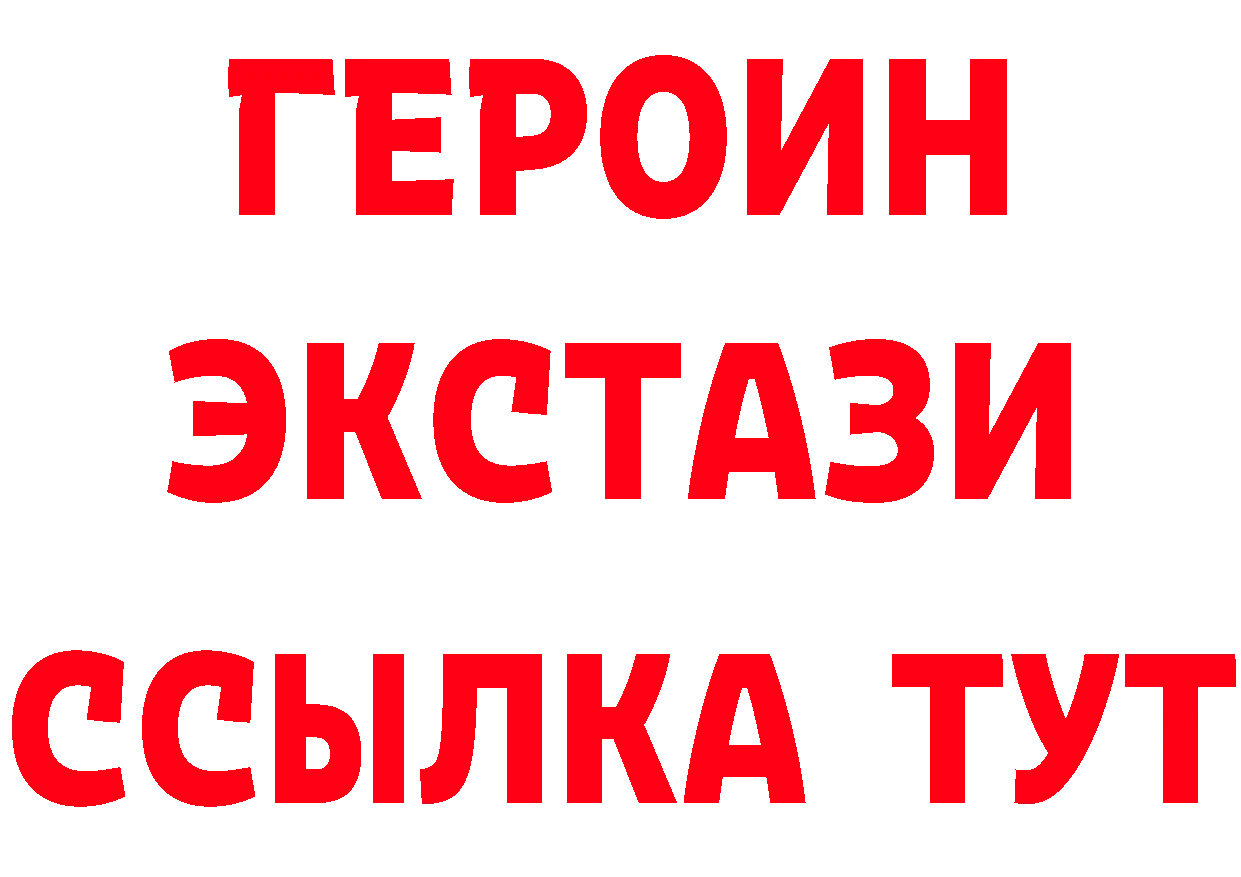 ГЕРОИН ЭКСТАЗИ ССЫЛКА ТУТ